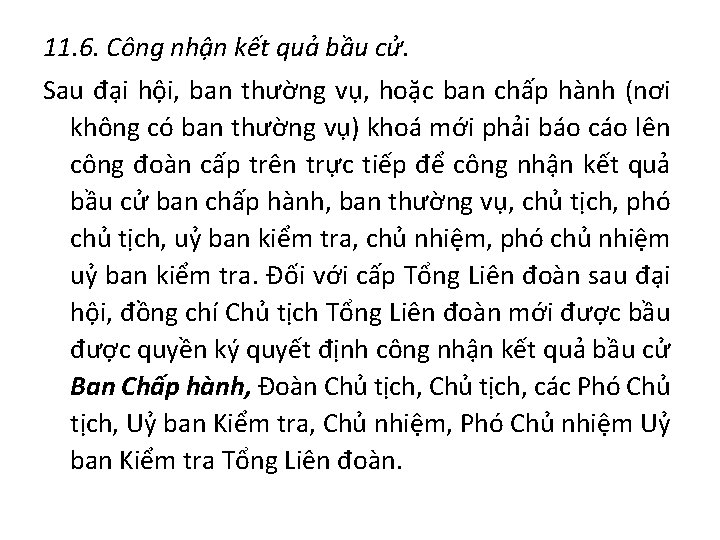 11.6. Công nhận kết quả bầu cử.

Sau đại hội, ban thường vụ, hoặc ban chấp hành (nơi không có ban thường vụ) khoá mới phải báo cáo lên công đoàn cấp trên trực tiếp để công nhận kết quả bầu cử ban chấp hành, ban thường vụ, chủ tịch, phó chủ tịch, uỷ ban kiểm tra, chủ nhiệm, phó chủ nhiệm uỷ ban kiểm tra. Đối với cấp Tổng Liên đoàn sau đại hội, đồng chí Chủ tịch Tổng Liên đoàn mới được bầu được quyền ký quyết định công nhận kết quả bầu cử Ban Chấp hành, Đoàn Chủ tịch, Chủ tịch, các Phó Chủ tịch, Uỷ ban Kiểm tra, Chủ nhiệm, Phó Chủ nhiệm Uỷ ban Kiểm tra Tổng Liên đoàn.